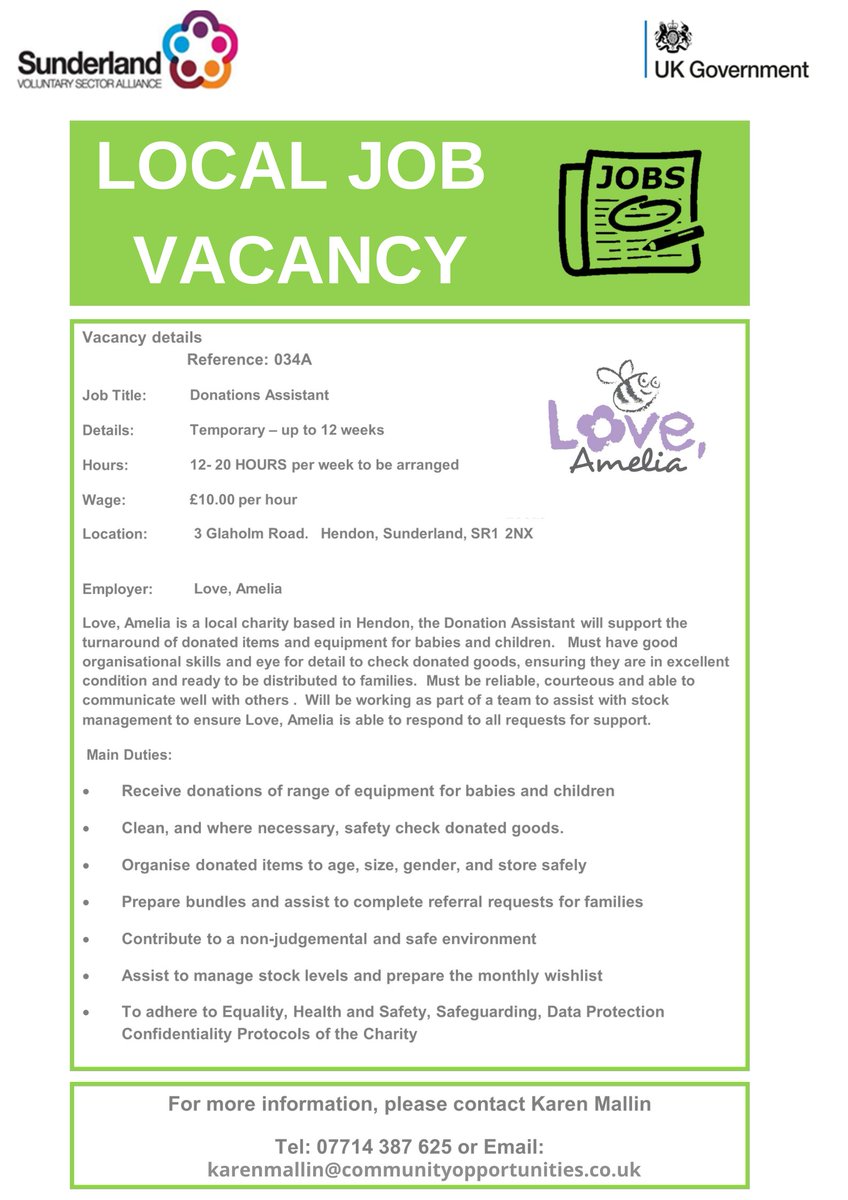 Sunderland
VOLUNTARY SECTOR ALLIANCE

UK Government

LOCAL JOB VACANCY

JOBS

Vacancy details
Reference: 034A

Job Title: Donations Assistant

Details: Temporary – up to 12 weeks

Hours: 12- 20 HOURS per week to be arranged

Wage: £10.00 per hour

Location: 3 Glaholm Road. Hendon, Sunderland, SR1 2NX

Love, Amelia

Employer: Love, Amelia

Love, Amelia is a local charity based in Hendon, the Donation Assistant will support the turnaround of donated items and equipment for babies and children. Must have good organisational skills and eye for detail to check donated goods, ensuring they are in excellent condition and ready to be distributed to families. Must be reliable, courteous and able to communicate well with others . Will be working as part of a team to assist with stock management to ensure Love, Amelia is able to respond to all requests for support.

Main Duties:

• Receive donations of range of equipment for babies and children
• Clean, and where necessary, safety check donated goods.
• Organise donated items to age, size, gender, and store safely
• Prepare bundles and assist to complete referral requests for families
• Contribute to a non-judgemental and safe environment
• Assist to manage stock levels and prepare the monthly wishlist
• To adhere to Equality, Health and Safety, Safeguarding, Data Protection Confidentiality Protocols of the Charity

For more information, please contact Karen Mallin

Tel: 07714 387 625 or Email: karenmallin@communityopportunities.co.uk